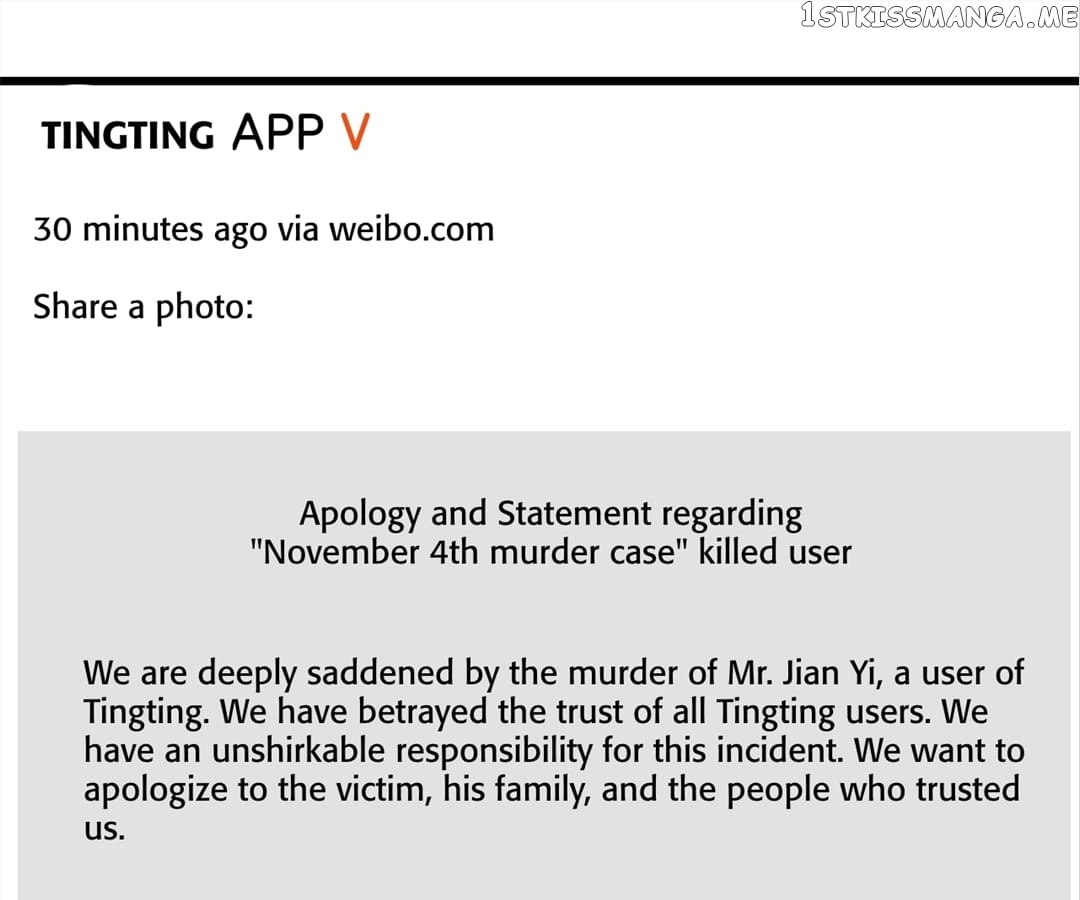 1STKISSMANGA.ME

TINGTING APP V

30 minutes ago via weibo.com

Share a photo:

Apology and Statement regarding "November 4th murder case" killed user

We are deeply saddened by the murder of Mr. Jian Yi, a user of Tingting. We have betrayed the trust of all Tingting users. We have an unshirkable responsibility for this incident. We want to apologize to the victim, his family, and the people who trusted us.